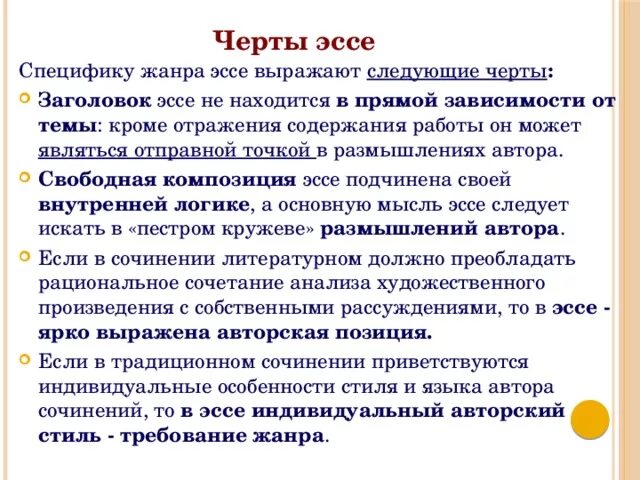 Черты эссе

Специфику жанра эссе выражают следующие черты:

Заголовок эссе не находится в прямой зависимости от темы: кроме отражения содержания работы он может являться отправной точкой в размышлениях автора.

Свободная композиция эссе подчинена своей внутренней логике, а основную мысль эссе следует искать в «пестром кружеве» размышлений автора.

Если в сочинении литературном должно преобладать рациональное сочетание анализа художественного произведения с собственными рассуждениями, то в эссе - ярко выражена авторская позиция.

Если в традиционном сочинении приветствуются индивидуальные особенности стиля и языка автора сочинений, то в эссе индивидуальный авторский стиль - требование жанра.